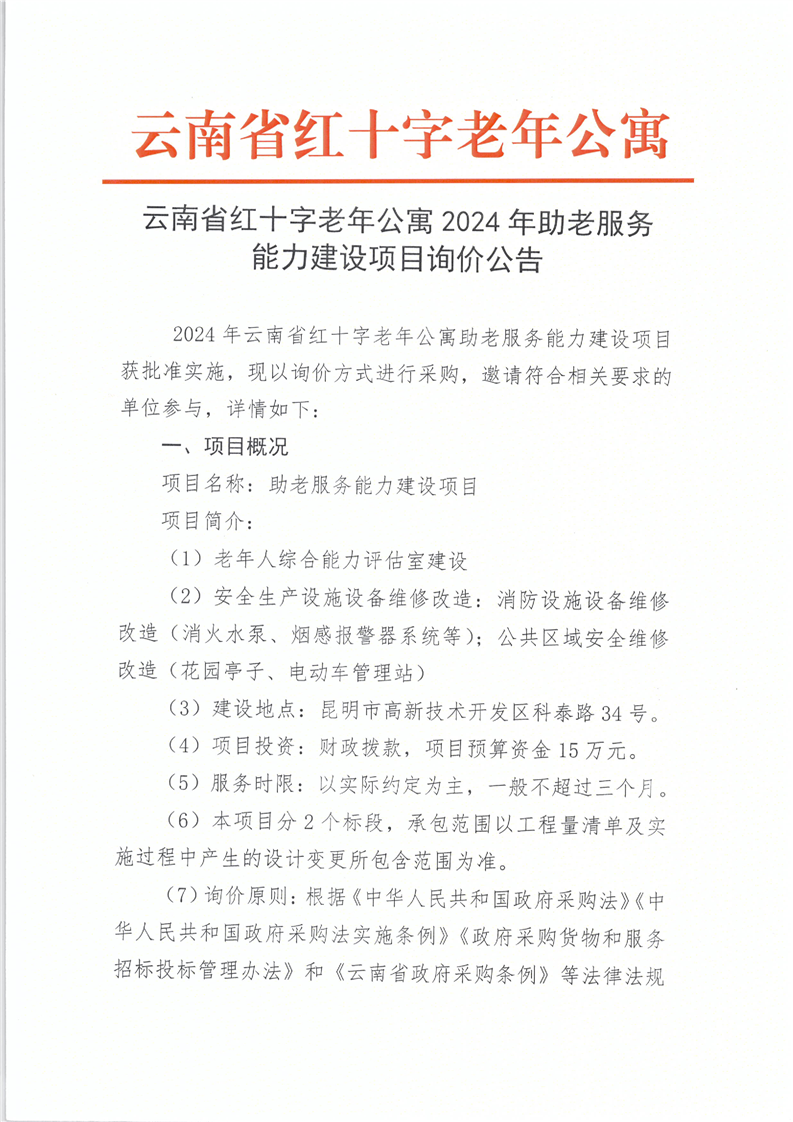 云南省红十字老年公寓

云南省红十字老年公寓 2024 年助老服务能力建设项目询价公告

2024 年云南省红十字老年公寓助老服务能力建设项目获批准实施，现以询价方式进行采购，邀请符合相关要求的单位参与，详情如下：

一、项目概况

项目名称：助老服务能力建设项目

项目简介：

（1）老年人综合能力评估室建设

（2）安全生产设施设备维修改造：消防设施设备维修改造（消火水泵、烟感报警器系统等）；公共区域安全维修改造（花园亭子、电动车管理站）

（3）建设地点：昆明市高新技术开发区科泰路 34 号。

（4）项目投资：财政拨款，项目预算资金 15 万元。

（5）服务时限：以实际约定为主，一般不超过三个月。

（6）本项目分 2 个标段，承包范围以工程量清单及实施过程中产生的设计变更所包含范围为准。

（7）询价原则：根据《中华人民共和国政府采购法》《中华人民共和国政府采购法实施条例》《政府采购货物和服务招标投标管理办法》和《云南省政府采购条例》等法律法规